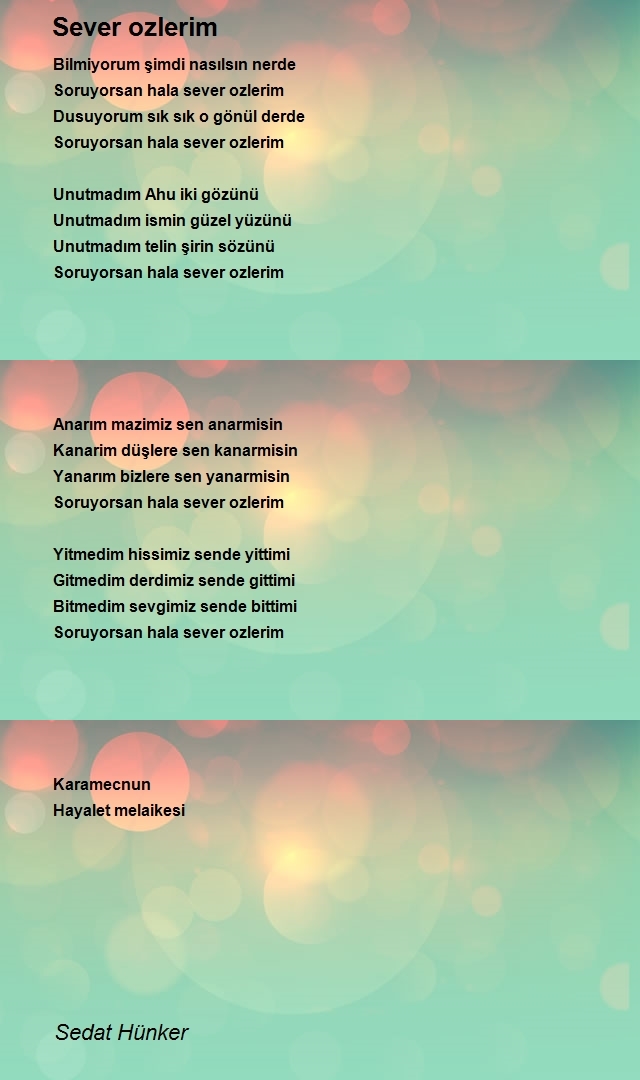 Sever ozlerim

Bilmiyorum şimdi nasılsın nerde
Soruyorsan hala sever ozlerim
Dusuyorum sık sık o gönül derde
Soruyorsan hala sever ozlerim

Unutmadım Ahu iki gözünü
Unutmadım ismin güzel yüzünü
Unutmadım telin şirin sözünü
Soruyorsan hala sever ozlerim

Anarım mazimiz sen anarmisin
Kanarim düşlere sen kanarmisin
Yanarım bizlere sen yanarmisin
Soruyorsan hala sever ozlerim

Yitmedim hissimiz sende yittimi
Gitmedim derdimiz sende gittimi
Bitmedim sevgimiz sende bittimi
Soruyorsan hala sever ozlerim

Karamecnun
Hayalet melaikesi

Sedat Hünker